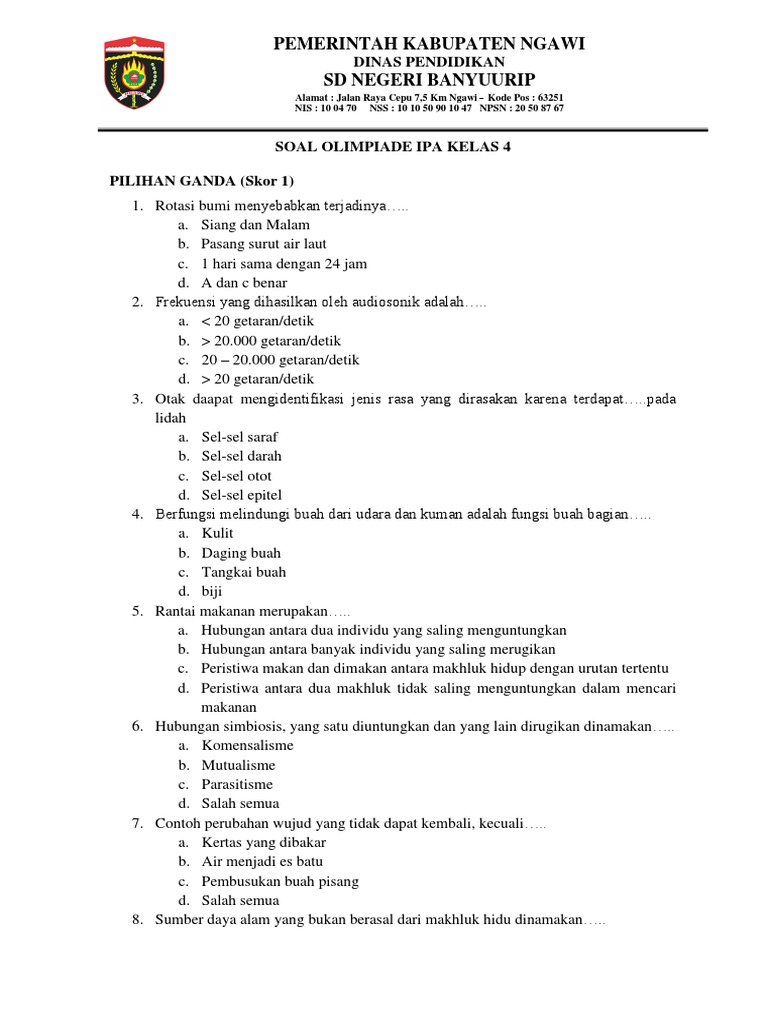 PEMERINTAH KABUPATEN NGAWI
DINAS PENDIDIKAN
SD NEGERI BANYUURIP
Alamat : Jalan Raya Cepu 7,5 Km Ngawi – Kode Pos : 63251
NIS : 10 04 70 NSS : 10 10 50 90 10 47 NPSN : 20 50 87 67

SOAL OLIMPIADE IPA KELAS 4

PILIHAN GANDA (Skor 1)

1. Rotasi bumi menyebabkan terjadinya…..
a. Siang dan Malam
b. Pasang surut air laut
c. 1 hari sama dengan 24 jam
d. A dan c benar
2. Frekuensi yang dihasilkan oleh audiosonik adalah…..
a. < 20 getaran/detik
b. > 20.000 getaran/detik
c. 20 – 20.000 getaran/detik
d. > 20 getaran/detik
3. Otak daapat mengidentifikasi jenis rasa yang dirasakan karena terdapat…..pada lidah
a. Sel-sel saraf
b. Sel-sel darah
c. Sel-sel otot
d. Sel-sel epitel
4. Berfungsi melindungi buah dari udara dan kuman adalah fungsi buah bagian…..
a. Kulit
b. Daging buah
c. Tangkai buah
d. biji
5. Rantai makanan merupakan…..
a. Hubungan antara dua individu yang saling menguntungkan
b. Hubungan antara banyak individu yang saling merugikan
c. Peristiwa makan dan dimakan antara makhluk hidup dengan urutan tertentu
d. Peristiwa antara dua makhluk tidak saling menguntungkan dalam mencari makanan
6. Hubungan simbiosis, yang satu diuntungkan dan yang lain dirugikan dinamakan…..
a. Komensalisme
b. Mutualisme
c. Parasitisme
d. Salah semua
7. Contoh perubahan wujud yang tidak dapat kembali, kecuali…..
a. Kertas yang dibakar
b. Air menjadi es batu
c. Pembusukan buah pisang
d. Salah semua
8. Sumber daya alam yang bukan berasal dari makhluk hidu dinamakan…..